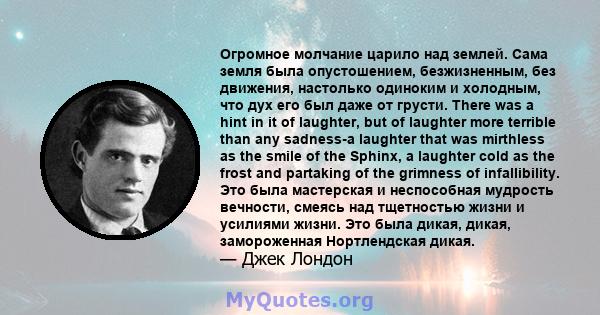 Огромное молчание царило над землей. Сама земля была опустошением, безжизненным, без движения, настолько одиноким и холодным, что дух его был даже от грусти. There was a hint in it of laughter, but of laughter more terrible than any sadness-a laughter that was mirthless as the smile of the Sphinx, a laughter cold as the frost and partaking of the grimness of infallibility. Это была мастерская и неспособная мудрость вечности, смеясь над тщетностью жизни и усилиями жизни. Это была дикая, дикая, замороженная Нортлендская дикая.
— Джек Лондон

MyQuotes.org